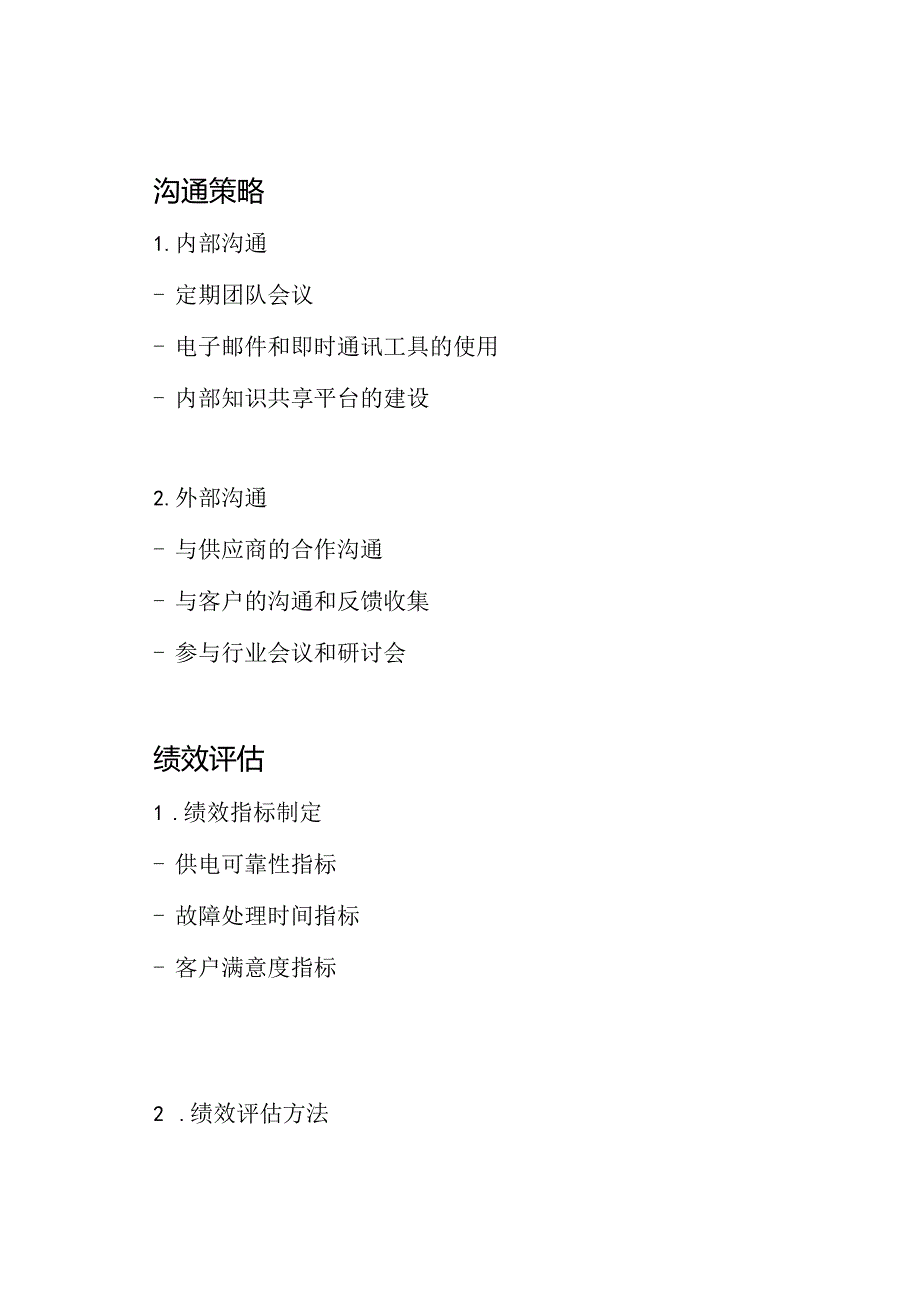 沟通策略

1. 内部沟通

- 定期团队会议

- 电子邮件和即时通讯工具的使用

- 内部知识共享平台的建设

2. 外部沟通

- 与供应商的合作沟通

- 与客户的沟通和反馈收集

- 参与行业会议和研讨会

绩效评估

1 . 绩效指标制定

- 供电可靠性指标

- 故障处理时间指标

- 客户满意度指标

2 . 绩效评估方法